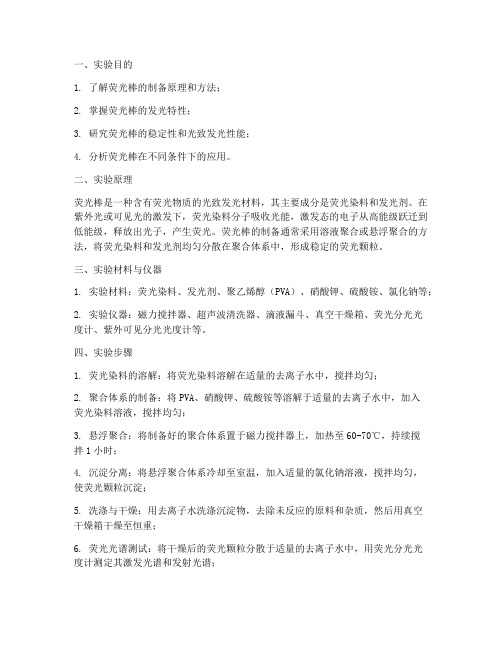 一、实验目的

1. 了解荧光棒的制备原理和方法；

2. 掌握荧光棒的发光特性；

3. 研究荧光棒的稳定性和光致发光性能；

4. 分析荧光棒在不同条件下的应用。

二、实验原理

荧光棒是一种含有荧光物质的光致发光材料，其主要成分是荧光染料和发光剂。在紫外光或可见光的激发下，荧光染料分子吸收光能，激发态的电子从高能级跃迁到低能级，释放出光子，产生荧光。荧光棒的制备通常采用溶液聚合或悬浮聚合的方法，将荧光染料和发光剂均匀分散在聚合体系中，形成稳定的荧光颗粒。

三、实验材料与仪器

1. 实验材料：荧光染料、发光剂、聚乙烯醇（PVA）、硝酸钾、硫酸铵、氯化钠等；

2. 实验仪器：磁力搅拌器、超声波清洗器、滴液漏斗、真空干燥箱、荧光分光光度计、紫外可见分光光度计等。

四、实验步骤

1. 荧光染料的溶解：将荧光染料溶解在适量的去离子水中，搅拌均匀；

2. 聚合体系的制备：将 PVA、硝酸钾、硫酸铵等溶解于适量的去离子水中，加入荧光染料溶液，搅拌均匀；

3. 悬浮聚合：将制备好的聚合体系置于磁力搅拌器上，加热至 60-70℃，持续搅拌 1 小时；

4. 沉淀分离：将悬浮聚合体系冷却至室温，加入适量的氯化钠溶液，搅拌均匀，使荧光颗粒沉淀；

5. 洗涤与干燥：用去离子水洗涤沉淀物，去除未反应的原料和杂质，然后用真空干燥箱干燥至恒重；

6. 荧光光谱测试：将干燥后的荧光颗粒分散于适量的去离子水中，用荧光分光光度计测定其激发光谱和发射光谱；